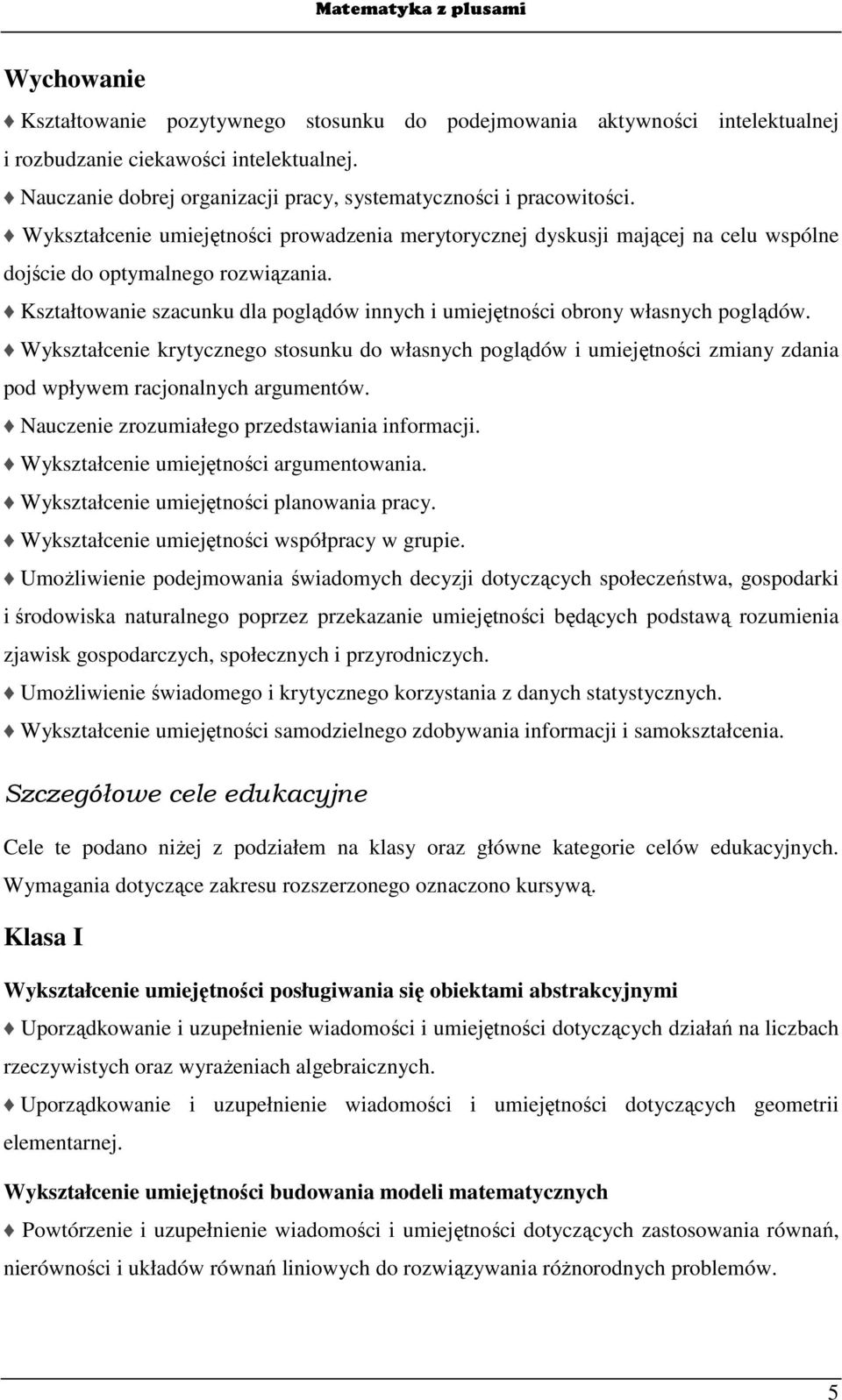 Matematyka z plusami

Wychowanie

♦ Kształtowanie pozytywnego stosunku do podejmowania aktywności intelektualnej i rozbudzanie ciekawości intelektualnej.

♦ Nauczanie dobrej organizacji pracy, systematyczności i pracowitości.

♦ Wykształcenie umiejętności prowadzenia merytorycznej dyskusji mającej na celu wspólne dojście do optymalnego rozwiązania.

♦ Kształtowanie szacunku dla poglądów innych i umiejętności obrony własnych poglądów.

♦ Wykształcenie krytycznego stosunku do własnych poglądów i umiejętności zmiany zdania pod wpływem racjonalnych argumentów.

♦ Nauczenie zrozumiałego przedstawiania informacji.

♦ Wykształcenie umiejętności argumentowania.

♦ Wykształcenie umiejętności planowania pracy.

♦ Wykształcenie umiejętności współpracy w grupie.

♦ Umożliwienie podejmowania świadomych decyzji dotyczących społeczeństwa, gospodarki i środowiska naturalnego poprzez przekazanie umiejętności będących podstawą rozumienia zjawisk gospodarczych, społecznych i przyrodniczych.

♦ Umożliwienie świadomego i krytycznego korzystania z danych statystycznych.

♦ Wykształcenie umiejętności samodzielnego zdobywania informacji i samokształcenia.

Szczegółowe cele edukacyjne

Cele te podano niżej z podziałem na klasy oraz główne kategorie celów edukacyjnych. Wymagania dotyczące zakresu rozszerzonego oznaczono kursywą.

Klasa I

Wykształcenie umiejętności posługiwania się obiektami abstrakcyjnymi

♦ Uporządkowanie i uzupełnienie wiadomości i umiejętności dotyczących działań na liczbach rzeczywistych oraz wyrażeniach algebraicznych.

♦ Uporządkowanie i uzupełnienie wiadomości i umiejętności dotyczących geometrii elementarnej.

Wykształcenie umiejętności budowania modeli matematycznych

♦ Powtórzenie i uzupełnienie wiadomości i umiejętności dotyczących zastosowania równań, nierówności i układów równań liniowych do rozwiązywania różnorodnych problemów.

5